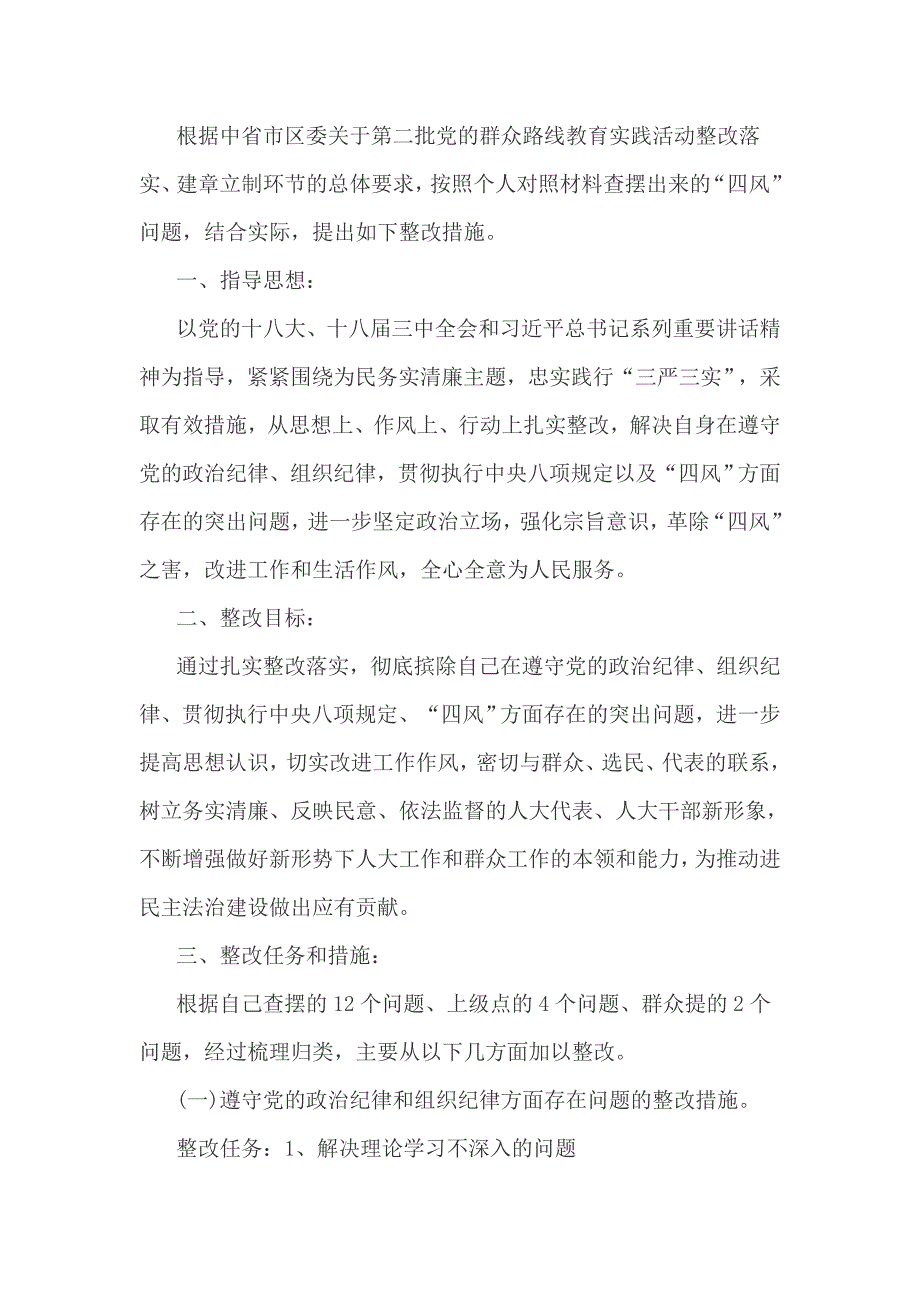 根据中省市区委关于第二批党的群众路线教育实践活动整改落实、建章立制环节的总体要求，按照个人对照材料查摆出来的“四风”问题，结合实际，提出如下整改措施。

一、指导思想：

以党的十八大、十八届三中全会和习近平总书记系列重要讲话精神为指导，紧紧围绕为民务实清廉主题，忠实践行“三严三实”，采取有效措施，从思想上、作风上、行动上扎实整改，解决自身在遵守党的政治纪律、组织纪律，贯彻执行中央八项规定以及“四风”方面存在的突出问题，进一步坚定政治立场，强化宗旨意识，革除“四风”之害，改进工作和生活作风，全心全意为人民服务。

二、整改目标：

通过扎实整改落实，彻底摈除自己在遵守党的政治纪律、组织纪律、贯彻执行中央八项规定、“四风”方面存在的突出问题，进一步提高思想认识，切实改进工作作风，密切与群众、选民、代表的联系，树立务实清廉、反映民意、依法监督的人大代表、人大干部新形象，不断增强做好新形势下人大工作和群众工作的本领和能力，为推动进民主法治建设做出应有贡献。

三、整改任务和措施：

根据自己查摆的 12 个问题、上级点的 4 个问题、群众提的 2 个问题，经过梳理归类，主要从以下几方面加以整改。

(一)遵守党的政治纪律和组织纪律方面存在问题的整改措施。

整改任务：1、解决理论学习不深入的问题